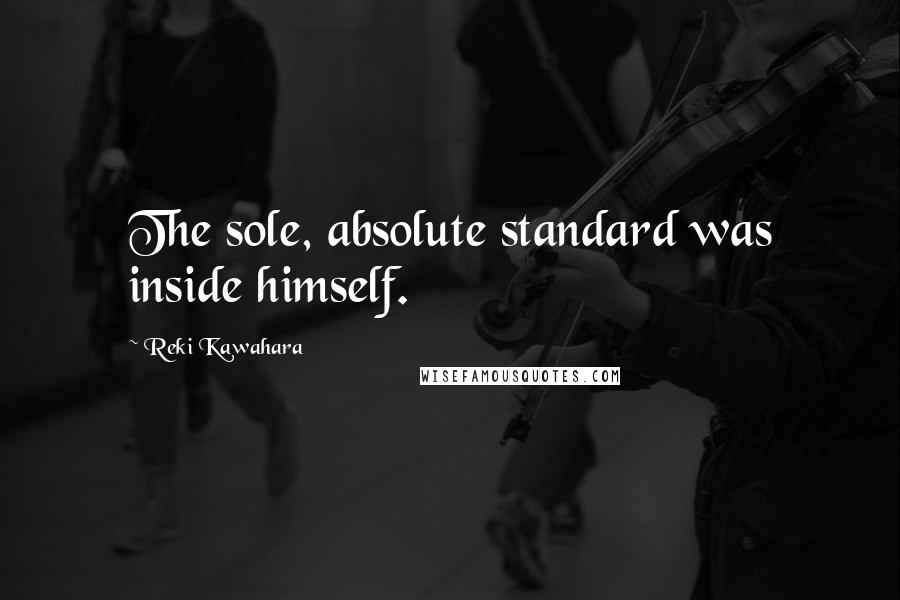 The sole, absolute standard was inside himself.

~ Reki Kawahara

WISEFAMOUSQUOTES.COM